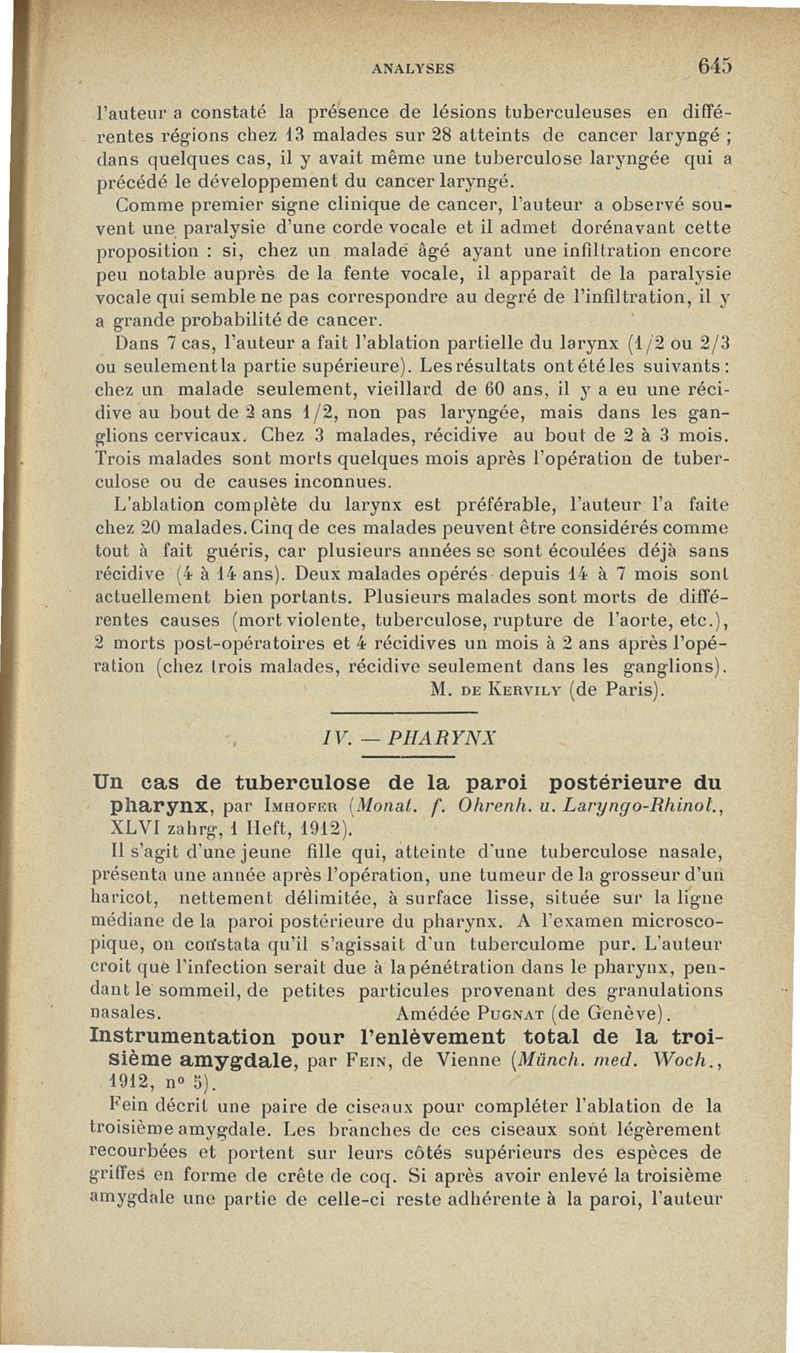 ANALYSES 645

l'auteur a constaté la présence de lésions tuberculeuses en différentes régions chez 13 malades sur 28 atteints de cancer laryngé ; dans quelques cas, il y avait même une tuberculose laryngée qui a précédé le développement du cancer laryngé.

Comme premier signe clinique de cancer, l'auteur a observé souvent une paralysie d'une corde vocale et il admet dorénavant cette proposition : si, chez un malade âgé ayant une infiltration encore peu notable auprès de la fente vocale, il apparaît de la paralysie vocale qui semble ne pas correspondre au degré de l'infiltration, il y a grande probabilité de cancer.

Dans 7 cas, l'auteur a fait l'ablation partielle du larynx (1/2 ou 2/3 ou seulement la partie supérieure). Les résultats ont été les suivants : chez un malade seulement, vieillard de 60 ans, il y a eu une récidive au bout de 2 ans 1/2, non pas laryngée, mais dans les ganglions cervicaux. Chez 3 malades, récidive au bout de 2 à 3 mois. Trois malades sont morts quelques mois après l'opération de tuberculose ou de causes inconnues.

L'ablation complète du larynx est préférable, l'auteur l'a faite chez 20 malades. Cinq de ces malades peuvent être considérés comme tout à fait guéris, car plusieurs années se sont écoulées déjà sans récidive (4 à 14 ans). Deux malades opérés depuis 14 à 7 mois sont actuellement bien portants. Plusieurs malades sont morts de différentes causes (mort violente, tuberculose, rupture de l'aorte, etc.), 2 morts post-opératoires et 4 récidives un mois à 2 ans après l'opération (chez trois malades, récidive seulement dans les ganglions).

M. DE KERVILY (de Paris).

IV. — PHARYNX

Un cas de tuberculose de la paroi postérieure du pharynx, par IMHOFER (Monat. f. Ohrenh. u. Laryngo-Rhinol., XLVI zahrg, 1 Heft, 1912).

Il s'agit d'une jeune fille qui, atteinte d'une tuberculose nasale, présenta une année après l'opération, une tumeur de la grosseur d'un haricot, nettement délimitée, à surface lisse, située sur la ligne médiane de la paroi postérieure du pharynx. A l'examen microscopique, on constata qu'il s'agissait d'un tuberculome pur. L'auteur croit que l'infection serait due à la pénétration dans le pharynx, pendant le sommeil, de petites particules provenant des granulations nasales. Amédée PUGNAT (de Genève).

Instrumentation pour l'enlèvement total de la troisième amygdale, par FEIN, de Vienne (Münch. med. Woch., 1912, n° 5).

Fein décrit une paire de ciseaux pour compléter l'ablation de la troisième amygdale. Les branches de ces ciseaux sont légèrement recourbées et portent sur leurs côtés supérieurs des espèces de griffes en forme de crête de coq. Si après avoir enlevé la troisième amygdale une partie de celle-ci reste adhérente à la paroi, l'auteur